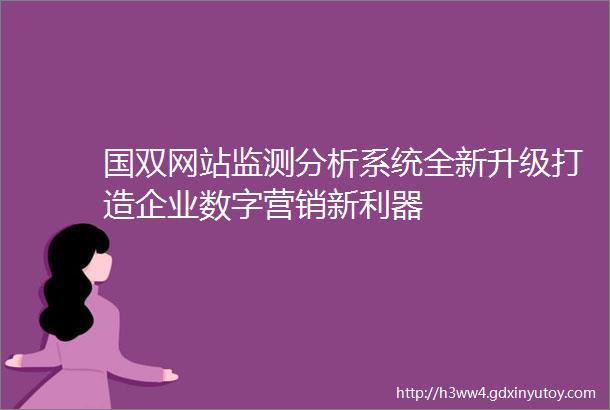 国双网站监测分析系统全新升级打造企业数字营销新利器

http://h3ww4.gdxinyutoy.com